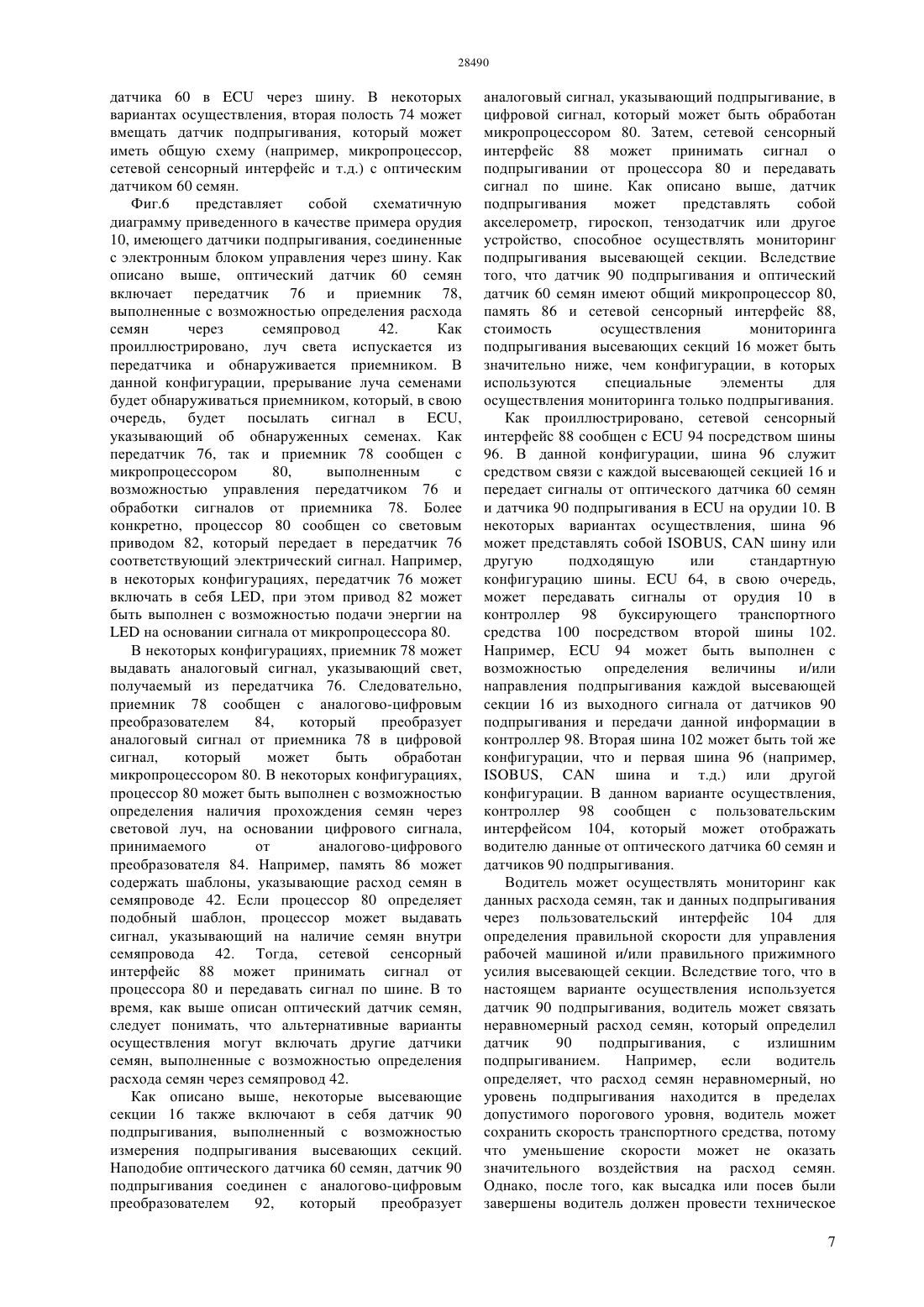 28490

датчика 60 в ECU через шину. В некоторых вариантах осуществления, вторая полость 74 может вмещать датчик подпрыгивания, который может иметь общую схему (например, микропроцессор, сетевой сенсорный интерфейс и т.д.) с оптическим датчиком 60 семян.

Фиг.6 представляет собой схематичную диаграмму приведенного в качестве примера орудия 10, имеющего датчики подпрыгивания, соединенные с электронным блоком управления через шину. Как описано выше, оптический датчик 60 семян включает передатчик 76 и приемник 78, выполненные с возможностью определения расхода семян через семяпровод 42. Как проиллюстрировано, луч света испускается из передатчика и обнаруживается приемником. В данной конфигурации, прерывание луча семенами будет обнаруживаться приемником, который, в свою очередь, будет посылать сигнал в ECU, указывающий об обнаруженных семенах. Как передатчик 76, так и приемник 78 сообщен с микропроцессором 80, выполненным с возможностью управления передатчиком 76 и обработки сигналов от приемника 78. Более конкретно, процессор 80 сообщен со световым приводом 82, который передает в передатчик 76 соответствующий электрический сигнал. Например, в некоторых конфигурациях, передатчик 76 может включать в себя LED, при этом привод 82 может быть выполнен с возможностью подачи энергии на LED на основании сигнала от микропроцессора 80.

В некоторых конфигурациях, приемник 78 может выдавать аналоговый сигнал, указывающий свет, получаемый из передатчика 76. Следовательно, приемник 78 сообщен с аналогово-цифровым преобразователем 84, который преобразует аналоговый сигнал от приемника 78 в цифровой сигнал, который может быть обработан микропроцессором 80. В некоторых конфигурациях, процессор 80 может быть выполнен с возможностью определения наличия прохождения семян через световой луч, на основании цифрового сигнала, принимаемого от аналогово-цифрового преобразователя 84. Например, память 86 может содержать шаблоны, указывающие расход семян в семяпроводе 42. Если процессор 80 определяет подобный шаблон, процессор может выдавать сигнал, указывающий на наличие семян внутри семяпровода 42. Тогда, сетевой сенсорный интерфейс 88 может принимать сигнал от процессора 80 и передавать сигнал по шине. В то время, как выше описан оптический датчик семян, следует понимать, что альтернативные варианты осуществления могут включать другие датчики семян, выполненные с возможностью определения расхода семян через семяпровод 42.

Как описано выше, некоторые высевающие секции 16 также включают в себя датчик 90 подпрыгивания, выполненный с возможностью измерения подпрыгивания высевающих секций. Наподобие оптического датчика 60 семян, датчик 90 подпрыгивания соединен с аналогово-цифровым преобразователем 92, который преобразует аналоговый сигнал, указывающий подпрыгивание, в цифровой сигнал, который может быть обработан микропроцессором 80. Затем, сетевой сенсорный интерфейс 88 может принимать сигнал о подпрыгивании от процессора 80 и передавать сигнал по шине. Как описано выше, датчик подпрыгивания может представлять собой акселерометр, гироскоп, тензодатчик или другое устройство, способное осуществлять мониторинг подпрыгивания высевающей секции. Вследствие того, что датчик 90 подпрыгивания и оптический датчик 60 семян имеют общий микропроцессор 80, память 86 и сетевой сенсорный интерфейс 88, стоимость осуществления мониторинга подпрыгивания высевающих секций 16 может быть значительно ниже, чем конфигурации, в которых используются специальные элементы для осуществления мониторинга только подпрыгивания.

Как проиллюстрировано, сетевой сенсорный интерфейс 88 сообщен с ECU 94 посредством шины 96. В данной конфигурации, шина 96 служит средством связи с каждой высевающей секцией 16 и передает сигналы от оптического датчика 60 семян и датчика 90 подпрыгивания в ECU на орудии 10. В некоторых вариантах осуществления, шина 96 может представлять собой ISOBUS, CAN шину или другую подходящую или стандартную конфигурацию шины. ECU 64, в свою очередь, может передавать сигналы от орудия 10 в контроллер 98 буксирующего транспортного средства 100 посредством второй шины 102. Например, ECU 94 может быть выполнен с возможностью определения величины и/или направления подпрыгивания каждой высевающей секции 16 из выходного сигнала от датчиков 90 подпрыгивания и передачи данной информации в контроллер 98. Вторая шина 102 может быть той же конфигурации, что и первая шина 96 (например, ISOBUS, CAN шина и т.д.) или другой конфигурации. В данном варианте осуществления, контроллер 98 сообщен с пользовательским интерфейсом 104, который может отображать водителю данные от оптического датчика 60 семян и датчиков 90 подпрыгивания.

Водитель может осуществлять мониторинг как данных расхода семян, так и данных подпрыгивания через пользовательский интерфейс 104 для определения правильной скорости для управления рабочей машиной и/или правильного прижимного усилия высевающей секции. Вследствие того, что в настоящем варианте осуществления используется датчик 90 подпрыгивания, водитель может связать неравномерный расход семян, который определил датчик 90 подпрыгивания, с излишним подпрыгиванием. Например, если водитель определяет, что расход семян неравномерный, но уровень подпрыгивания находится в пределах допустимого порогового уровня, водитель может сохранить скорость транспортного средства, потому что уменьшение скорости может не оказать значительного воздействия на расход семян. Однако, после того, как высадка или посев были завершены водитель должен провести техническое

7